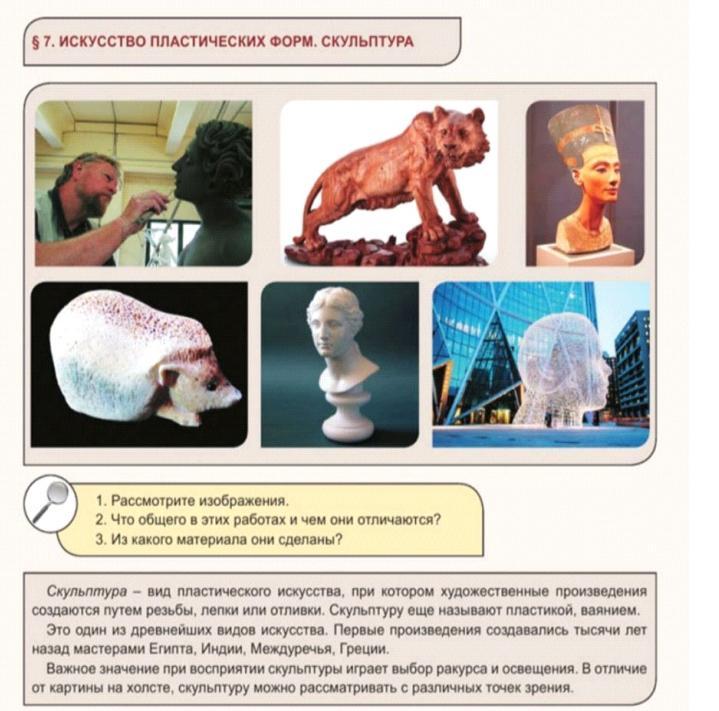 § 7. ИСКУССТВО ПЛАСТИЧЕСКИХ ФОРМ. СКУЛЬПТУРА

1. Рассмотрите изображения.
2. Что общего в этих работах и чем они отличаются?
3. Из какого материала они сделаны?

Скульптура – вид пластического искусства, при котором художественные произведения создаются путем резьбы, лепки или отливки. Скульптуру еще называют пластикой, ваянием.

Это один из древнейших видов искусства. Первые произведения создавались тысячи лет назад мастерами Египта, Индии, Междуречья, Греции.

Важное значение при восприятии скульптуры играет выбор ракурса и освещения. В отличие от картины на холсте, скульптуру можно рассматривать с различных точек зрения.